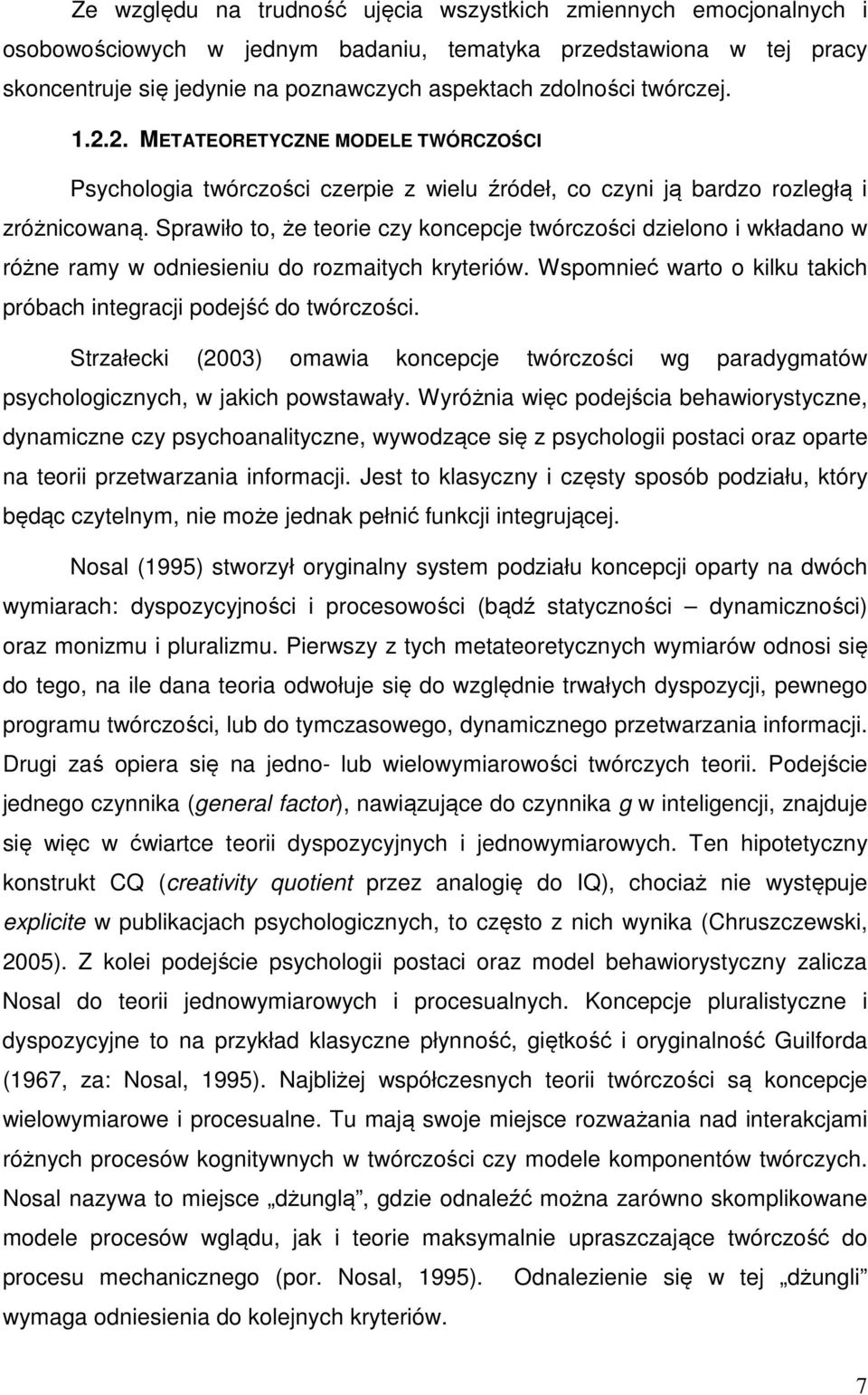 Ze względu na trudność ujęcia wszystkich zmiennych emocjonalnych i osobowościowych w jednym badaniu, tematyka przedstawiona w tej pracy skoncentruje się jedynie na poznawczych aspektach zdolności twórczej.

1.2.2. METATEORETYCZNE MODELE TWÓRCZOŚCI

Psychologia twórczości czerpie z wielu źródeł, co czyni ją bardzo rozległą i zróżnicowaną. Sprawiło to, że teorie czy koncepcje twórczości dzielono i wkładano w różne ramy w odniesieniu do rozmaitych kryteriów. Wspomnieć warto o kilku takich próbach integracji podejść do twórczości.

Strzałecki (2003) omawia koncepcje twórczości wg paradygmatów psychologicznych, w jakich powstawały. Wyróżnia więc podejścia behawiorystyczne, dynamiczne czy psychoanalityczne, wywodzące się z psychologii postaci oraz oparte na teorii przetwarzania informacji. Jest to klasyczny i częsty sposób podziału, który będąc czytelnym, nie może jednak pełnić funkcji integrującej.

Nosal (1995) stworzył oryginalny system podziału koncepcji oparty na dwóch wymiarach: dyspozycyjności i procesowości (bądź statyczności – dynamiczności) oraz monizmu i pluralizmu. Pierwszy z tych metateoretycznych wymiarów odnosi się do tego, na ile dana teoria odwołuje się do względnie trwałych dyspozycji, pewnego programu twórczości, lub do tymczasowego, dynamicznego przetwarzania informacji. Drugi zaś opiera się na jedno- lub wielowymiarowości twórczych teorii. Podejście jednego czynnika (general factor), nawiązujące do czynnika g w inteligencji, znajduje się więc w ćwiartce teorii dyspozycyjnych i jednowymiarowych. Ten hipotetyczny konstrukt CQ (creativity quotient przez analogię do IQ), chociaż nie występuje explicite w publikacjach psychologicznych, to często z nich wynika (Chruszczewski, 2005). Z kolei podejście psychologii postaci oraz model behawiorystyczny zalicza Nosal do teorii jednowymiarowych i procesualnych. Koncepcje pluralistyczne i dyspozycyjne to na przykład klasyczne płynność, giętkość i oryginalność Guilforda (1967, za: Nosal, 1995). Najbliżej współczesnych teorii twórczości są koncepcje wielowymiarowe i procesualne. Tu mają swoje miejsce rozważania nad interakcjami różnych procesów kognitywnych w twórczości czy modele komponentów twórczych. Nosal nazywa to miejsce „dżunglą”, gdzie odnaleźć można zarówno skomplikowane modele procesów wglądu, jak i teorie maksymalnie upraszczające twórczość do procesu mechanicznego (por. Nosal, 1995). Odnalezienie się w tej „dżungli” wymaga odniesienia do kolejnych kryteriów.

7